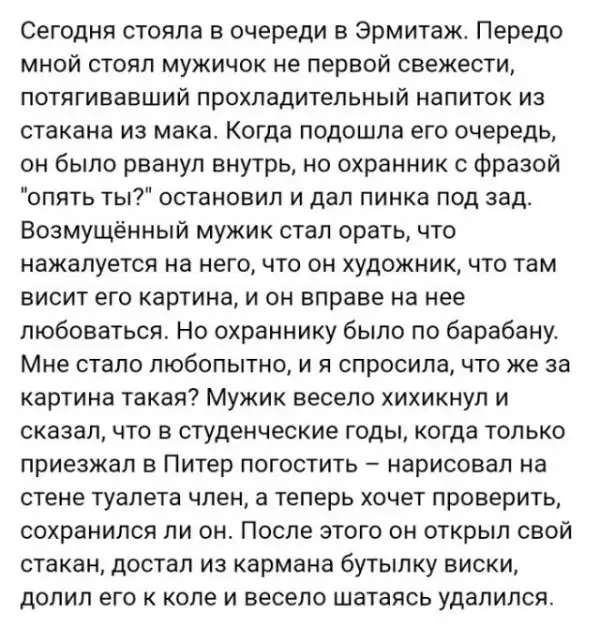 Сегодня стояла в очереди в Эрмитаж. Передо мной стоял мужичок не первой свежести, потягивавший прохладительный напиток из стакана из мака. Когда подошла его очередь, он было рванул внутрь, но охранник с фразой "опять ты?" остановил и дал пинка под зад. Возмущённый мужик стал орать, что нажалуется на него, что он художник, что там висит его картина, и он вправе на нее любоваться. Но охраннику было по барабану. Мне стало любопытно, и я спросила, что же за картина такая? Мужик весело хихикнул и сказал, что в студенческие годы, когда только приезжал в Питер погостить – нарисовал на стене туалета член, а теперь хочет проверить, сохранился ли он. После этого он открыл свой стакан, достал из кармана бутылку виски, долил его к коле и весело шатаясь удалился.